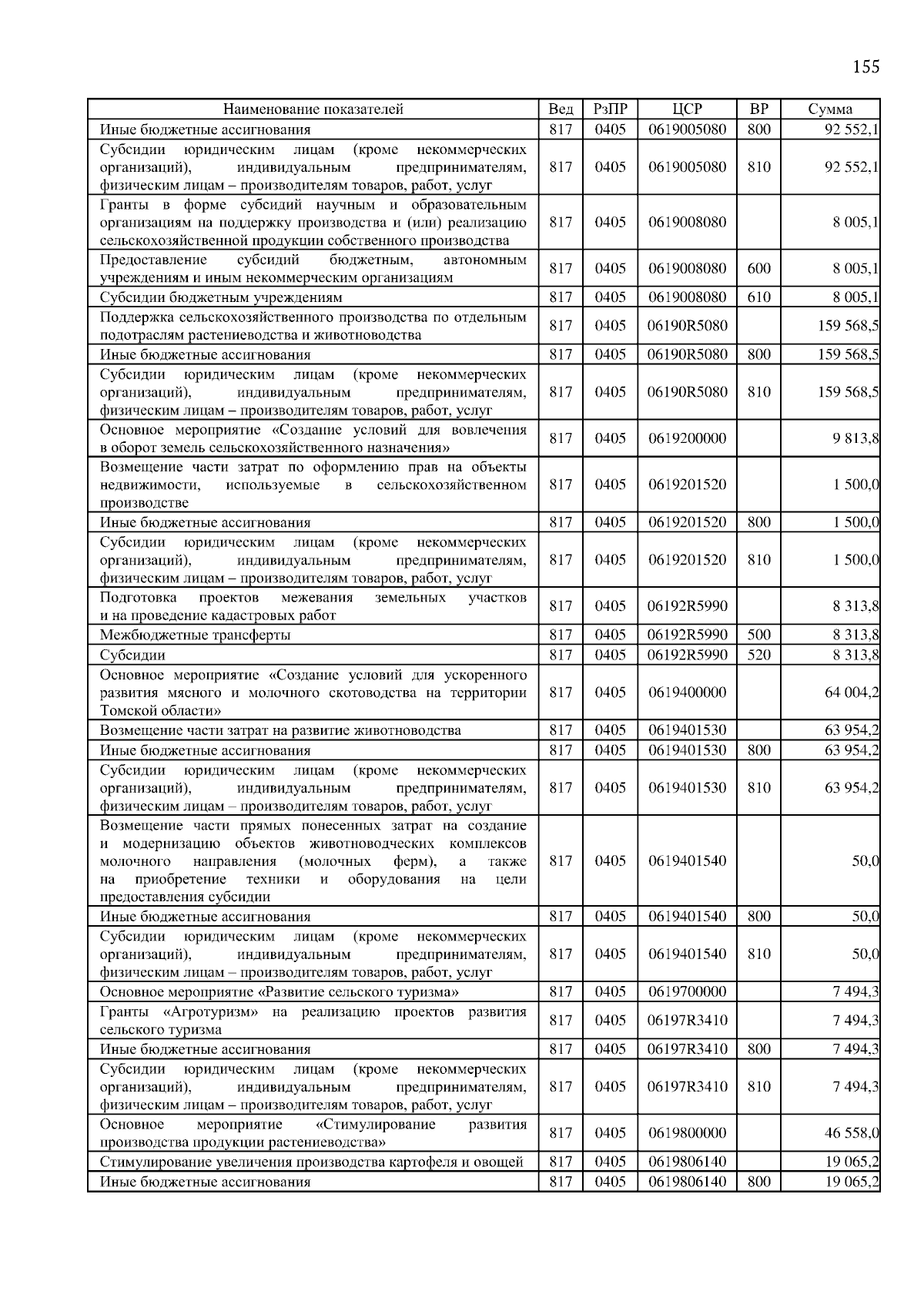 155

| Наименование показателей | Вед | РзПР | ЦСР | ВР | Сумма |
|---|---|---|---|---|---|
| Иные бюджетные ассигнования | 817 | 0405 | 0619005080 | 800 | 92 552,1 |
| Субсидии юридическим лицам (кроме некоммерческих организаций), индивидуальным предпринимателям, физическим лицам – производителям товаров, работ, услуг | 817 | 0405 | 0619005080 | 810 | 92 552,1 |
| Гранты в форме субсидий научным и образовательным организациям на поддержку производства и (или) реализацию сельскохозяйственной продукции собственного производства | 817 | 0405 | 0619008080 | | 8 005,1 |
| Предоставление субсидий бюджетным, автономным учреждениям и иным некоммерческим организациям | 817 | 0405 | 0619008080 | 600 | 8 005,1 |
| Субсидии бюджетным учреждениям | 817 | 0405 | 0619008080 | 610 | 8 005,1 |
| Поддержка сельскохозяйственного производства по отдельным подотраслям растениеводства и животноводства | 817 | 0405 | 06190R5080 | | 159 568,5 |
| Иные бюджетные ассигнования | 817 | 0405 | 06190R5080 | 800 | 159 568,5 |
| Субсидии юридическим лицам (кроме некоммерческих организаций), индивидуальным предпринимателям, физическим лицам – производителям товаров, работ, услуг | 817 | 0405 | 06190R5080 | 810 | 159 568,5 |
| Основное мероприятие «Создание условий для вовлечения в оборот земель сельскохозяйственного назначения» | 817 | 0405 | 0619200000 | | 9 813,8 |
| Возмещение части затрат по оформлению прав на объекты недвижимости, используемые в сельскохозяйственном производстве | 817 | 0405 | 0619201520 | | 1 500,0 |
| Иные бюджетные ассигнования | 817 | 0405 | 0619201520 | 800 | 1 500,0 |
| Субсидии юридическим лицам (кроме некоммерческих организаций), индивидуальным предпринимателям, физическим лицам – производителям товаров, работ, услуг | 817 | 0405 | 0619201520 | 810 | 1 500,0 |
| Подготовка проектов межевания земельных участков и на проведение кадастровых работ | 817 | 0405 | 06192R5990 | | 8 313,8 |
| Межбюджетные трансферты | 817 | 0405 | 06192R5990 | 500 | 8 313,8 |
| Субсидии | 817 | 0405 | 06192R5990 | 520 | 8 313,8 |
| Основное мероприятие «Создание условий для ускоренного развития мясного и молочного скотоводства на территории Томской области» | 817 | 0405 | 0619400000 | | 64 004,2 |
| Возмещение части затрат на развитие животноводства | 817 | 0405 | 0619401530 | | 63 954,2 |
| Иные бюджетные ассигнования | 817 | 0405 | 0619401530 | 800 | 63 954,2 |
| Субсидии юридическим лицам (кроме некоммерческих организаций), индивидуальным предпринимателям, физическим лицам – производителям товаров, работ, услуг | 817 | 0405 | 0619401530 | 810 | 63 954,2 |
| Возмещение части прямых понесенных затрат на создание и модернизацию объектов животноводческих комплексов молочного направления (молочных ферм), а также на приобретение техники и оборудования на цели предоставления субсидии | 817 | 0405 | 0619401540 | | 50,0 |
| Иные бюджетные ассигнования | 817 | 0405 | 0619401540 | 800 | 50,0 |
| Субсидии юридическим лицам (кроме некоммерческих организаций), индивидуальным предпринимателям, физическим лицам – производителям товаров, работ, услуг | 817 | 0405 | 0619401540 | 810 | 50,0 |
| Основное мероприятие «Развитие сельского туризма» | 817 | 0405 | 0619700000 | | 7 494,3 |
| Гранты «Агротуризм» на реализацию проектов развития сельского туризма | 817 | 0405 | 06197R3410 | | 7 494,3 |
| Иные бюджетные ассигнования | 817 | 0405 | 06197R3410 | 800 | 7 494,3 |
| Субсидии юридическим лицам (кроме некоммерческих организаций), индивидуальным предпринимателям, физическим лицам – производителям товаров, работ, услуг | 817 | 0405 | 06197R3410 | 810 | 7 494,3 |
| Основное мероприятие «Стимулирование развития производства продукции растениеводства» | 817 | 0405 | 0619800000 | | 46 558,0 |
| Стимулирование увеличения производства картофеля и овощей | 817 | 0405 | 0619806140 | | 19 065,2 |
| Иные бюджетные ассигнования | 817 | 0405 | 0619806140 | 800 | 19 065,2 |